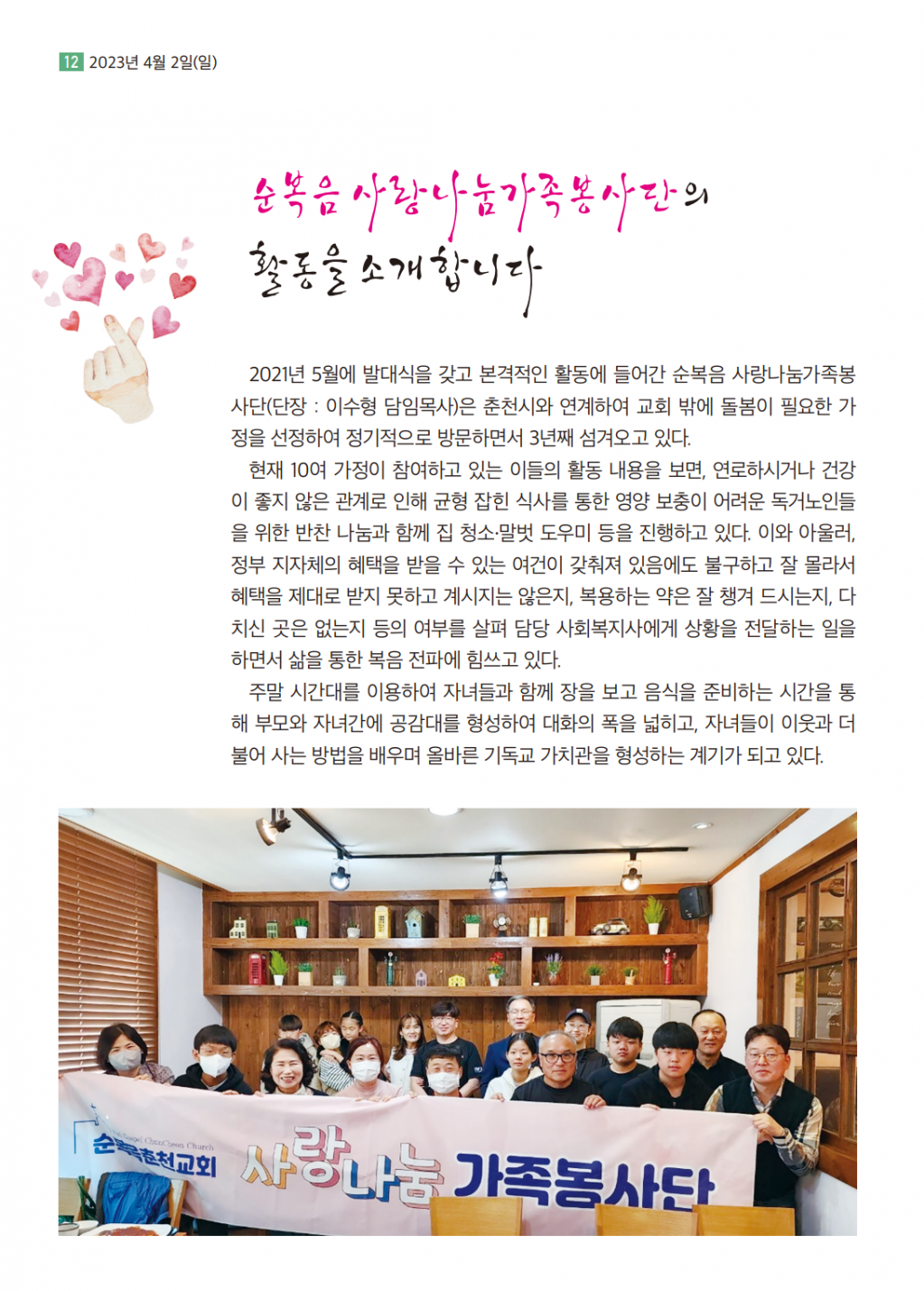 12 2023년 4월 2일(일)

순복음 사랑나눔가족봉사단의
활동을 소개합니다

2021년 5월에 발대식을 갖고 본격적인 활동에 들어간 순복음 사랑나눔가족봉사단(단장 : 이수형 담임목사)은 춘천시와 연계하여 교회 밖에 돌봄이 필요한 가정을 선정하여 정기적으로 방문하면서 3년째 섬겨오고 있다.

현재 10여 가정이 참여하고 있는 이들의 활동 내용을 보면, 연로하시거나 건강이 좋지 않은 관계로 인해 균형 잡힌 식사를 통한 영양 보충이 어려운 독거노인들을 위한 반찬 나눔과 함께 집 청소·말벗 도우미 등을 진행하고 있다. 이와 아울러, 정부 지자체의 혜택을 받을 수 있는 여건이 갖춰져 있음에도 불구하고 잘 몰라서 혜택을 제대로 받지 못하고 계시지는 않은지, 복용하는 약은 잘 챙겨 드시는지, 다치신 곳은 없는지 등의 여부를 살펴 담당 사회복지사에게 상황을 전달하는 일을 하면서 삶을 통한 복음 전파에 힘쓰고 있다.

주말 시간대를 이용하여 자녀들과 함께 장을 보고 음식을 준비하는 시간을 통해 부모와 자녀간에 공감대를 형성하여 대화의 폭을 넓히고, 자녀들이 이웃과 더불어 사는 방법을 배우며 올바른 기독교 가치관을 형성하는 계기가 되고 있다.

순복음춘천교회
사랑나눔 가족봉사단